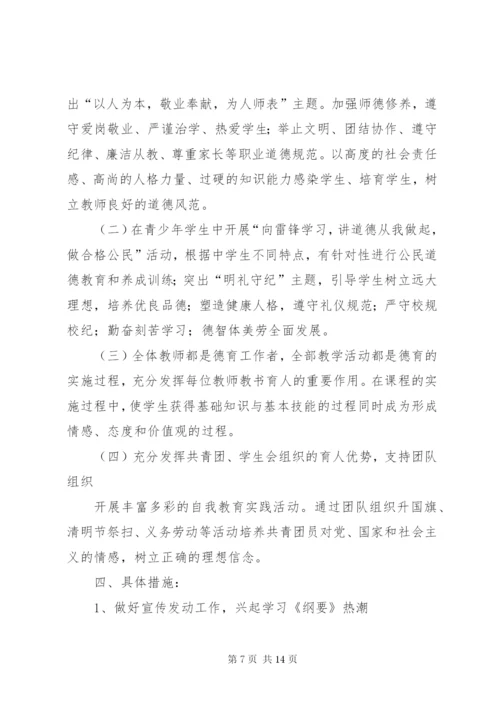 出“以人为本，敬业奉献，为人师表”主题。加强师德修养，遵守爱岗敬业、严谨治学、热爱学生；举止文明、团结协作、遵守纪律、廉洁从教、尊重家长等职业道德规范。以高度的社会责任感、高尚的人格力量、过硬的知识能力感染学生、培育学生，树立教师良好的道德风范。

（二）在青少年学生中开展“向雷锋学习，讲道德从我做起，做合格公民”活动，根据中学生不同特点，有针对性进行公民道德教育和养成训练；突出“明礼守纪”主题，引导学生树立远大理想，培养优良品德；塑造健康人格，遵守礼仪规范；严守校规校纪；勤奋刻苦学习；德智体美劳全面发展。

（三）全体教师都是德育工作者，全部教学活动都是德育的实施过程，充分发挥每位教师教书育人的重要作用。在课程的实施过程中，使学生获得基础知识与基本技能的过程同时成为形成情感、态度和价值观的过程。

（四）充分发挥共青团、学生会组织的育人优势，支持团队组织

开展丰富多彩的自我教育实践活动。通过团队组织升国旗、清明节祭扫、义务劳动等活动培养共青团员对党、国家和社会主义的情感，树立正确的理想信念。

四、具体措施：

1、做好宣传发动工作，兴起学习《纲要》热潮

第 7 页 共 14 页